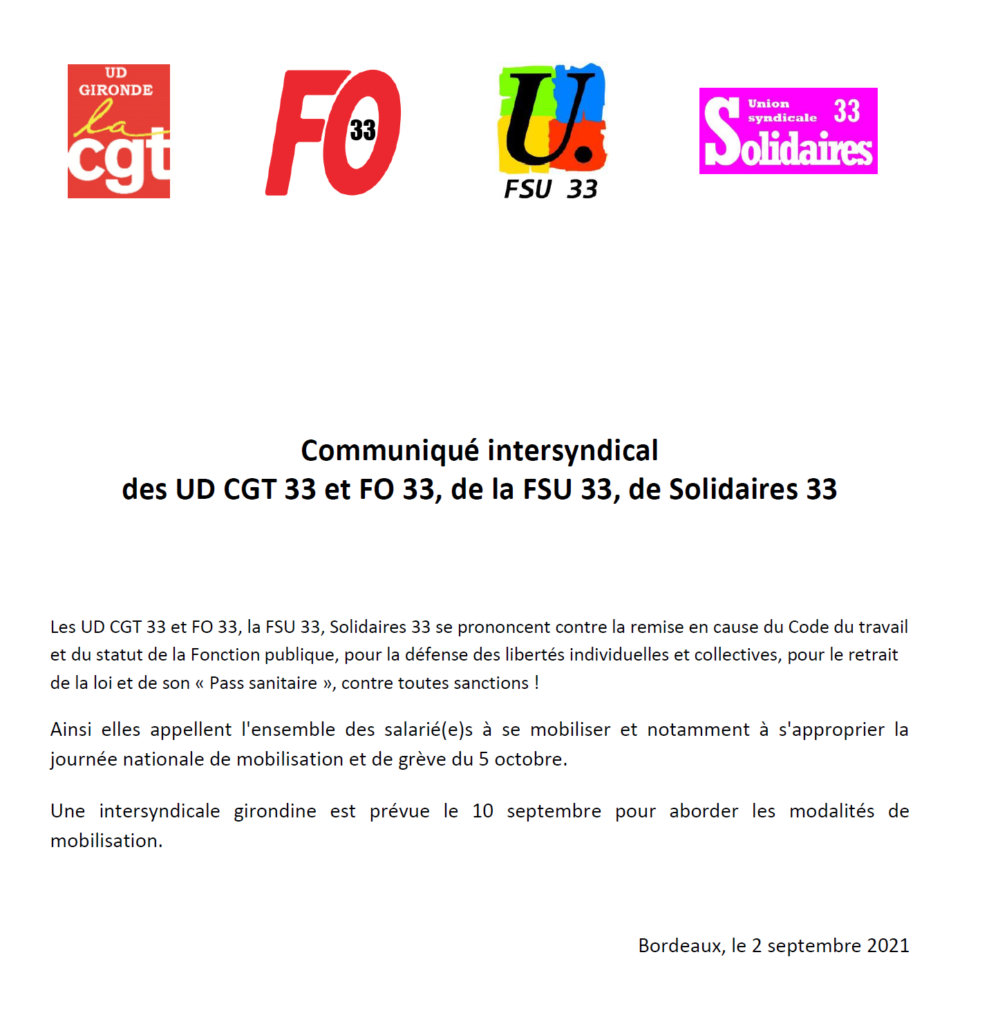 UD GIRONDE la cgt

FO 33

U. FSU 33

Union syndicale 33 Solidaires

Communiqué intersyndical
des UD CGT 33 et FO 33, de la FSU 33, de Solidaires 33

Les UD CGT 33 et FO 33, la FSU 33, Solidaires 33 se prononcent contre la remise en cause du Code du travail et du statut de la Fonction publique, pour la défense des libertés individuelles et collectives, pour le retrait de la loi et de son « Pass sanitaire », contre toutes sanctions !

Ainsi elles appellent l'ensemble des salarié(e)s à se mobiliser et notamment à s'approprier la journée nationale de mobilisation et de grève du 5 octobre.

Une intersyndicale girondine est prévue le 10 septembre pour aborder les modalités de mobilisation.

Bordeaux, le 2 septembre 2021